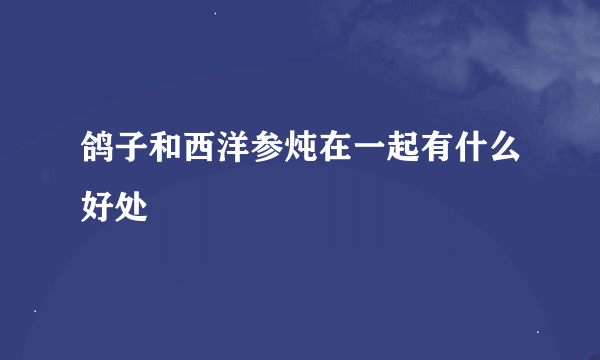 鸽子和西洋参炖在一起有什么好处